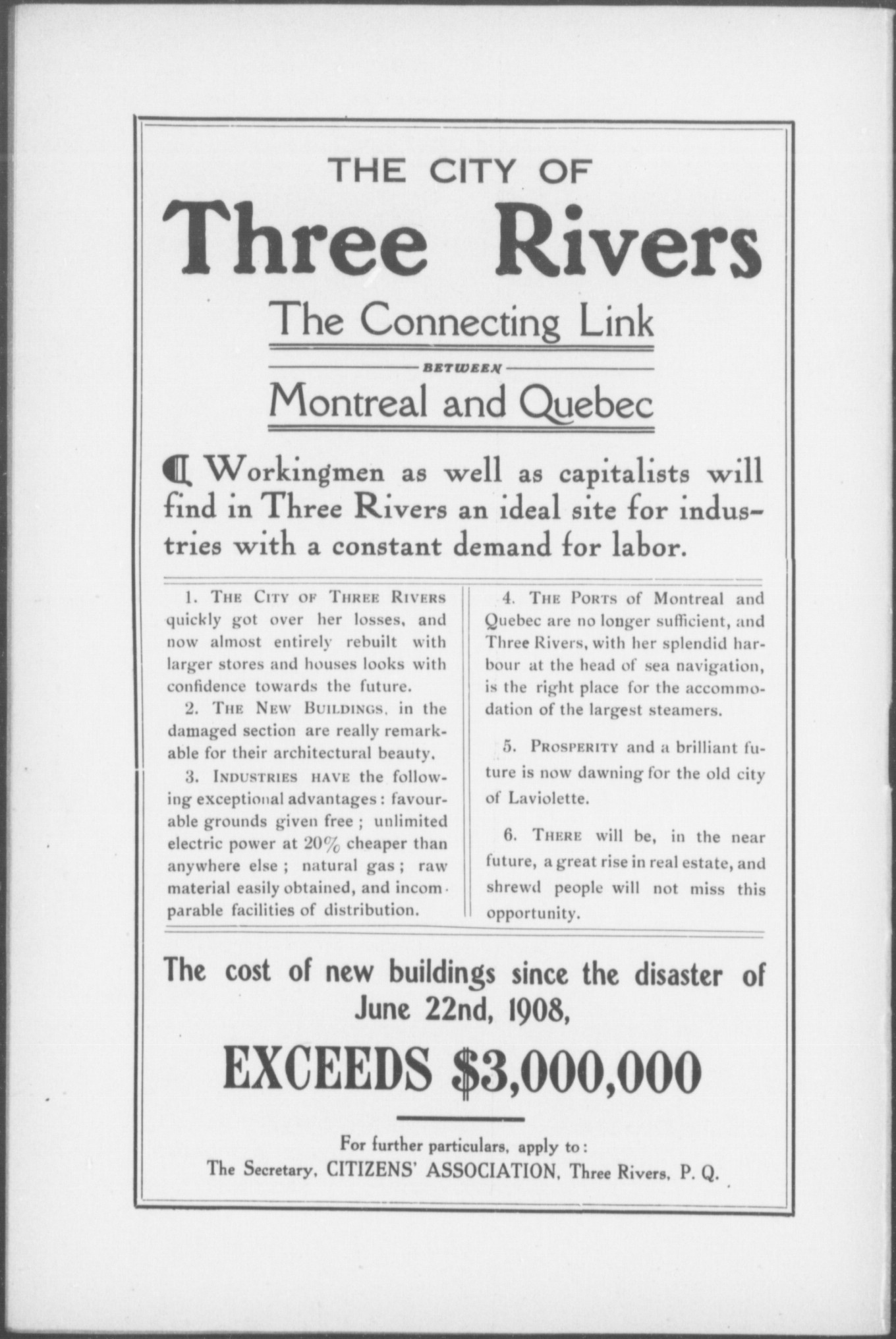 THE CITY OF

Three Rivers

The Connecting Link

BETWEEN

Montreal and Quebec

¶ Workingmen as well as capitalists will find in Three Rivers an ideal site for industries with a constant demand for labor.

1. THE CITY OF THREE RIVERS quickly got over her losses, and now almost entirely rebuilt with larger stores and houses looks with confidence towards the future.

2. THE NEW BUILDINGS, in the damaged section are really remarkable for their architectural beauty.

3. INDUSTRIES HAVE the following exceptional advantages: favourable grounds given free; unlimited electric power at 20% cheaper than anywhere else; natural gas; raw material easily obtained, and incomparable facilities of distribution.

4. THE PORTS of Montreal and Quebec are no longer sufficient, and Three Rivers, with her splendid harbour at the head of sea navigation, is the right place for the accommodation of the largest steamers.

5. PROSPERITY and a brilliant future is now dawning for the old city of Laviolette.

6. THERE will be, in the near future, a great rise in real estate, and shrewd people will not miss this opportunity.

The cost of new buildings since the disaster of June 22nd, 1908,

EXCEEDS $3,000,000

For further particulars, apply to:
The Secretary, CITIZENS' ASSOCIATION, Three Rivers, P. Q.